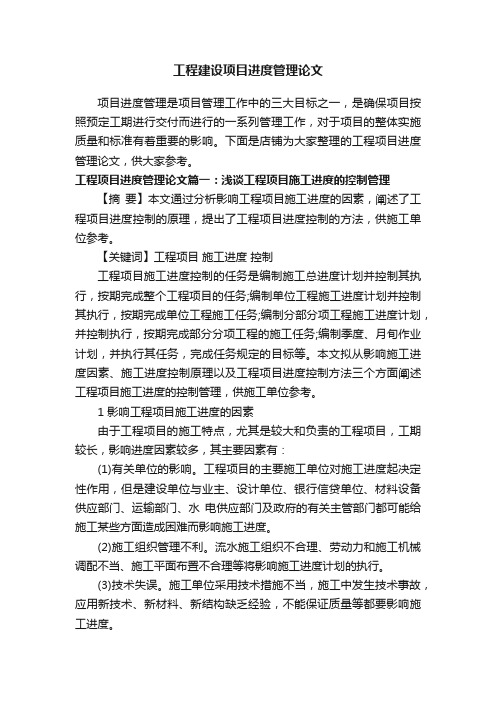 工程建设项目进度管理论文

项目进度管理是项目管理工作中的三大目标之一，是确保项目按照预定工期进行交付而进行的一系列管理工作，对于项目的整体实施质量和标准有着重要的影响。下面是店铺为大家整理的工程项目进度管理论文，供大家参考。

工程项目进度管理论文篇一：浅谈工程项目施工进度的控制管理

【摘 要】本文通过分析影响工程项目施工进度的因素，阐述了工程项目进度控制的原理，提出了工程项目进度控制的方法，供施工单位参考。

【关键词】工程项目 施工进度 控制

工程项目施工进度控制的任务是编制施工总进度计划并控制其执行，按期完成整个工程项目的任务;编制单位工程施工进度计划并控制其执行，按期完成单位工程施工任务;编制分部分项工程施工进度计划，并控制执行，按期完成部分分项工程的施工任务;编制季度、月旬作业计划，并执行其任务，完成任务规定的目标等。本文拟从影响施工进度因素、施工进度控制原理以及工程项目进度控制方法三个方面阐述工程项目施工进度的控制管理，供施工单位参考。

1 影响工程项目施工进度的因素

由于工程项目的施工特点，尤其是较大和负责的工程项目，工期较长，影响进度因素较多，其主要因素有：

(1)有关单位的影响。工程项目的主要施工单位对施工进度起决定性作用，但是建设单位与业主、设计单位、银行信贷单位、材料设备供应部门、运输部门、水 电供应部门及政府的有关主管部门都可能给施工某些方面造成困难而影响施工进度。

(2)施工组织管理不利。流水施工组织不合理、劳动力和施工机械调配不当、施工平面布置不合理等将影响施工进度计划的执行。

(3)技术失误。施工单位采用技术措施不当，施工中发生技术事故，应用新技术、新材料、新结构缺乏经验，不能保证质量等都要影响施工进度。